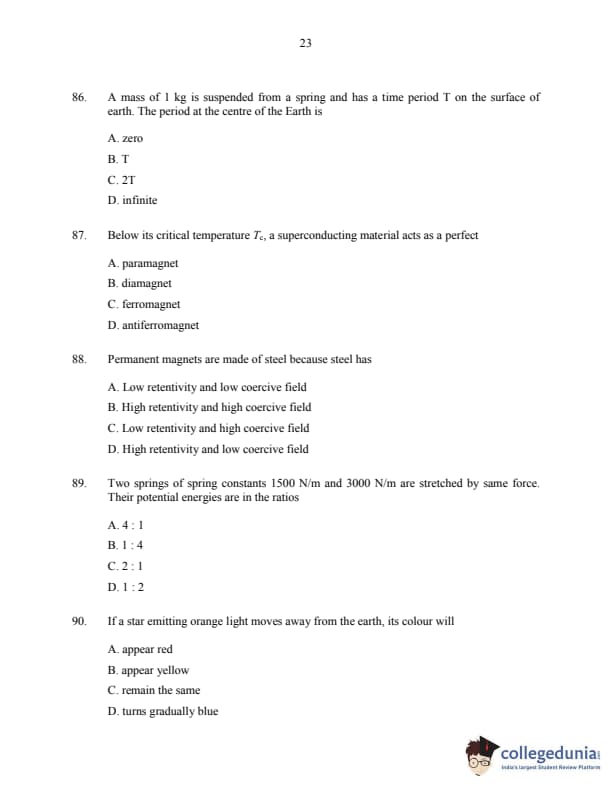 23

86. A mass of 1 kg is suspended from a spring and has a time period T on the surface of earth. The period at the centre of the Earth is

A. zero

B. T

C. 2T

D. infinite

87. Below its critical temperature $T_c$, a superconducting material acts as a perfect

A. paramagnet

B. diamagnet

C. ferromagnet

D. antiferromagnet

88. Permanent magnets are made of steel because steel has

A. Low retentivity and low coercive field

B. High retentivity and high coercive field

C. Low retentivity and high coercive field

D. High retentivity and low coercive field

89. Two springs of spring constants 1500 N/m and 3000 N/m are stretched by same force. Their potential energies are in the ratios

A. 4 : 1

B. 1 : 4

C. 2 : 1

D. 1 : 2

90. If a star emitting orange light moves away from the earth, its colour will

A. appear red

B. appear yellow

C. remain the same

D. turns gradually blue

collegedunia
India's largest Student Review Platform